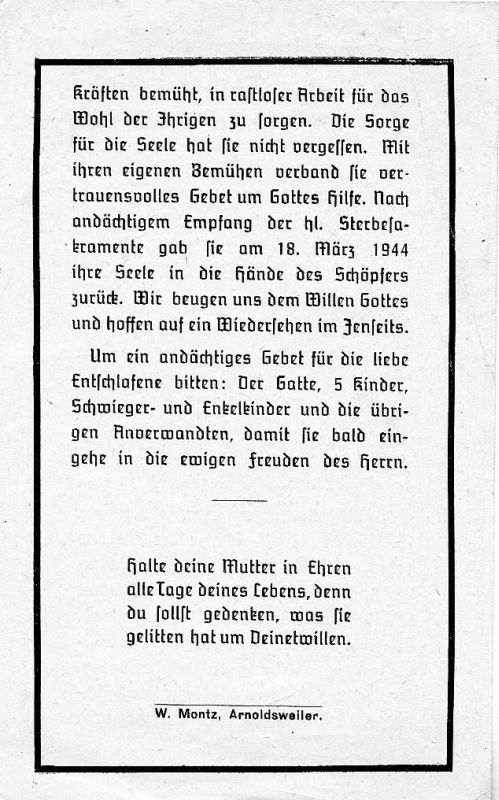 Kräften bemüht, in rastloser Arbeit für das Wohl der Ihrigen zu sorgen. Die Sorge für die Seele hat sie nicht vergessen. Mit ihren eigenen Bemühen verband sie vertrauensvolles Gebet um Gottes Hilfe. Nach andächtigem Empfang der hl. Sterbesakramente gab sie am 18. März 1944 ihre Seele in die Hände des Schöpfers zurück. Wir beugen uns dem Willen Gottes und hoffen auf ein Wiedersehen im Jenseits.

Um ein andächtiges Gebet für die liebe Entschlafene bitten: Der Gatte, 5 Kinder, Schwieger- und Enkelkinder und die übrigen Anverwandten, damit sie bald eingehe in die ewigen Freuden des Herrn.

Halte deine Mutter in Ehren alle Tage deines Lebens, denn du sollst gedenken, was sie gelitten hat um Deinetwillen.

W. Montz, Arnoldsweiler.